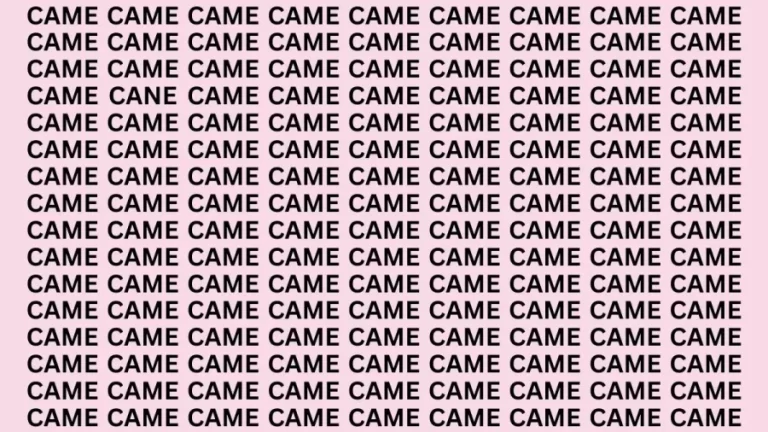 CAME CAME CAME CAME CAME CAME CAME CAME CAME
CAME CAME CAME CAME CAME CAME CAME CAME CAME
CAME CAME CAME CAME CAME CAME CAME CAME CAME
CAME CANE CAME CAME CAME CAME CAME CAME CAME
CAME CAME CAME CAME CAME CAME CAME CAME CAME
CAME CAME CAME CAME CAME CAME CAME CAME CAME
CAME CAME CAME CAME CAME CAME CAME CAME CAME
CAME CAME CAME CAME CAME CAME CAME CAME CAME
CAME CAME CAME CAME CAME CAME CAME CAME CAME
CAME CAME CAME CAME CAME CAME CAME CAME CAME
CAME CAME CAME CAME CAME CAME CAME CAME CAME
CAME CAME CAME CAME CAME CAME CAME CAME CAME
CAME CAME CAME CAME CAME CAME CAME CAME CAME
CAME CAME CAME CAME CAME CAME CAME CAME CAME
CAME CAME CAME CAME CAME CAME CAME CAME CAME
CAME CAME CAME CAME CAME CAME CAME CAME CAME